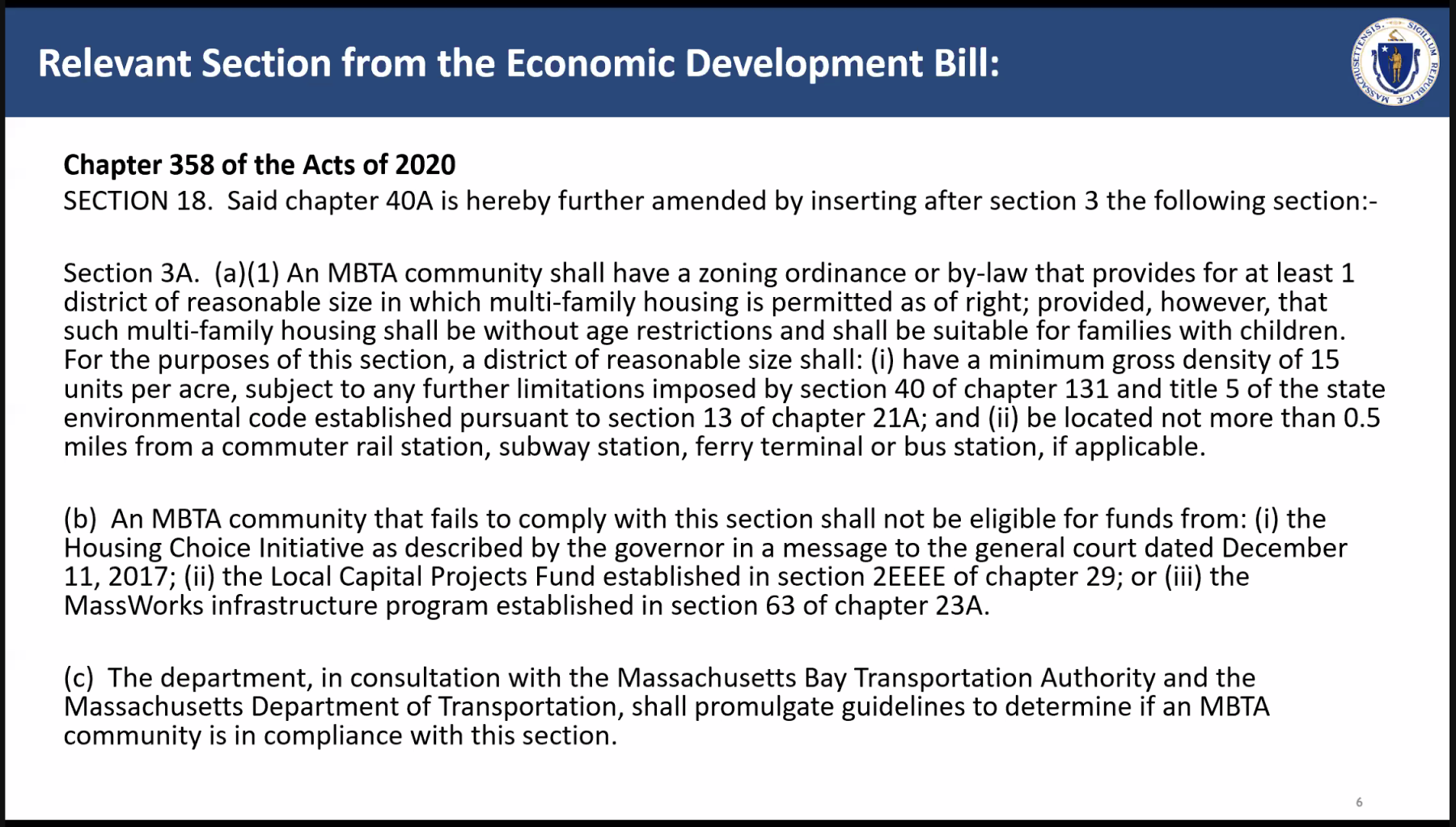 Relevant Section from the Economic Development Bill:

Chapter 358 of the Acts of 2020
SECTION 18. Said chapter 40A is hereby further amended by inserting after section 3 the following section:-

Section 3A. (a)(1) An MBTA community shall have a zoning ordinance or by-law that provides for at least 1 district of reasonable size in which multi-family housing is permitted as of right; provided, however, that such multi-family housing shall be without age restrictions and shall be suitable for families with children. For the purposes of this section, a district of reasonable size shall: (i) have a minimum gross density of 15 units per acre, subject to any further limitations imposed by section 40 of chapter 131 and title 5 of the state environmental code established pursuant to section 13 of chapter 21A; and (ii) be located not more than 0.5 miles from a commuter rail station, subway station, ferry terminal or bus station, if applicable.

(b) An MBTA community that fails to comply with this section shall not be eligible for funds from: (i) the Housing Choice Initiative as described by the governor in a message to the general court dated December 11, 2017; (ii) the Local Capital Projects Fund established in section 2EEEE of chapter 29; or (iii) the MassWorks infrastructure program established in section 63 of chapter 23A.

(c) The department, in consultation with the Massachusetts Bay Transportation Authority and the Massachusetts Department of Transportation, shall promulgate guidelines to determine if an MBTA community is in compliance with this section.

6